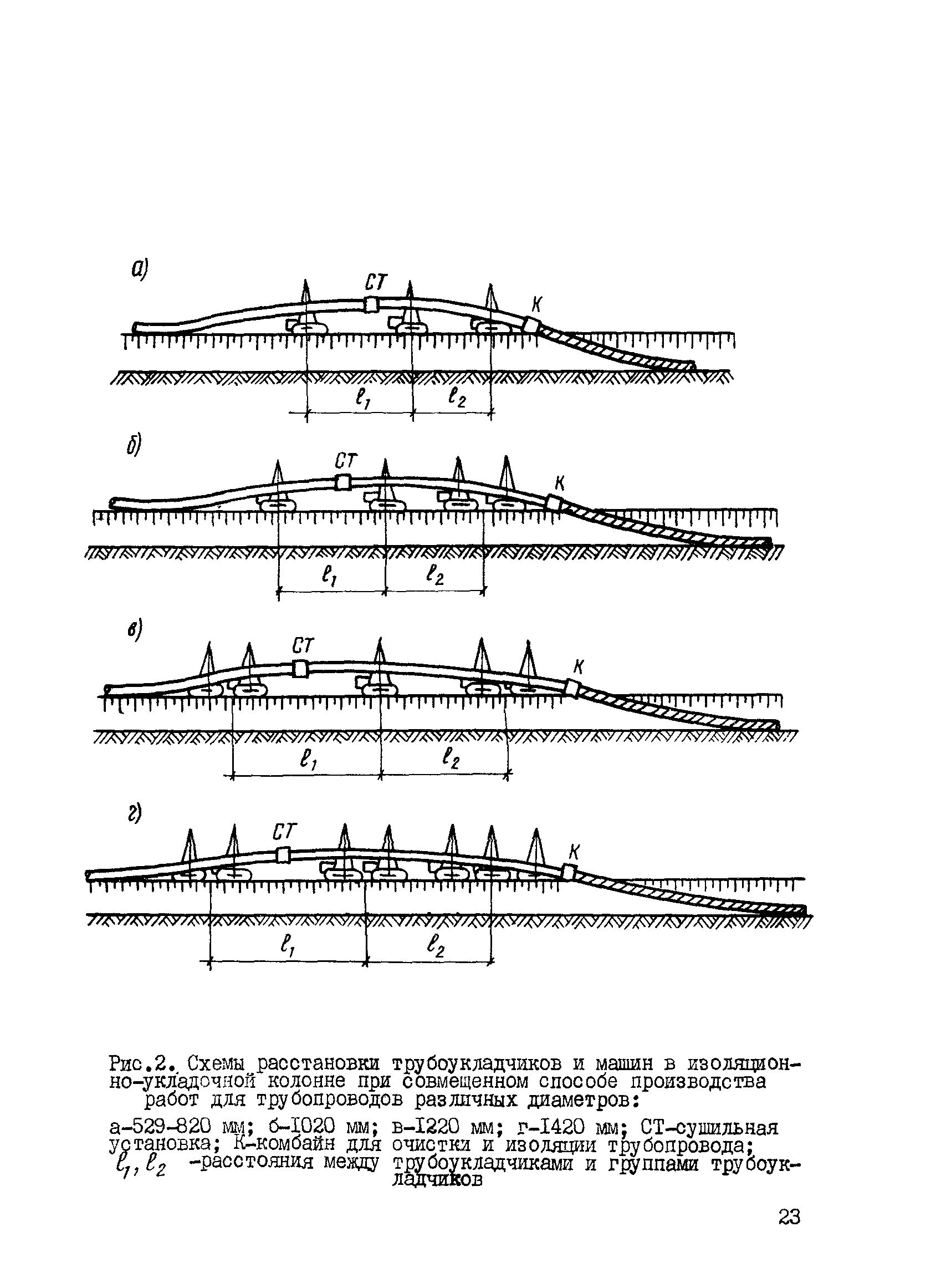 а)

СТ

К

$\ell_1$ $\ell_2$

б)

СТ

К

$\ell_1$ $\ell_2$

в)

СТ

К

$\ell_1$ $\ell_2$

г)

СТ

К

$\ell_1$ $\ell_2$

Рис.2. Схемы расстановки трубоукладчиков и машин в изоляционно-укладочной колонне при совмещенном способе производства работ для трубопроводов различных диаметров:

а-529-820 мм; б-I020 мм; в-I220 мм; г-I420 мм; СТ-сушильная установка; К-комбайн для очистки и изоляции трубопровода; $\ell_1, \ell_2$ -расстояния между трубоукладчиками и группами трубоукладчиков

23